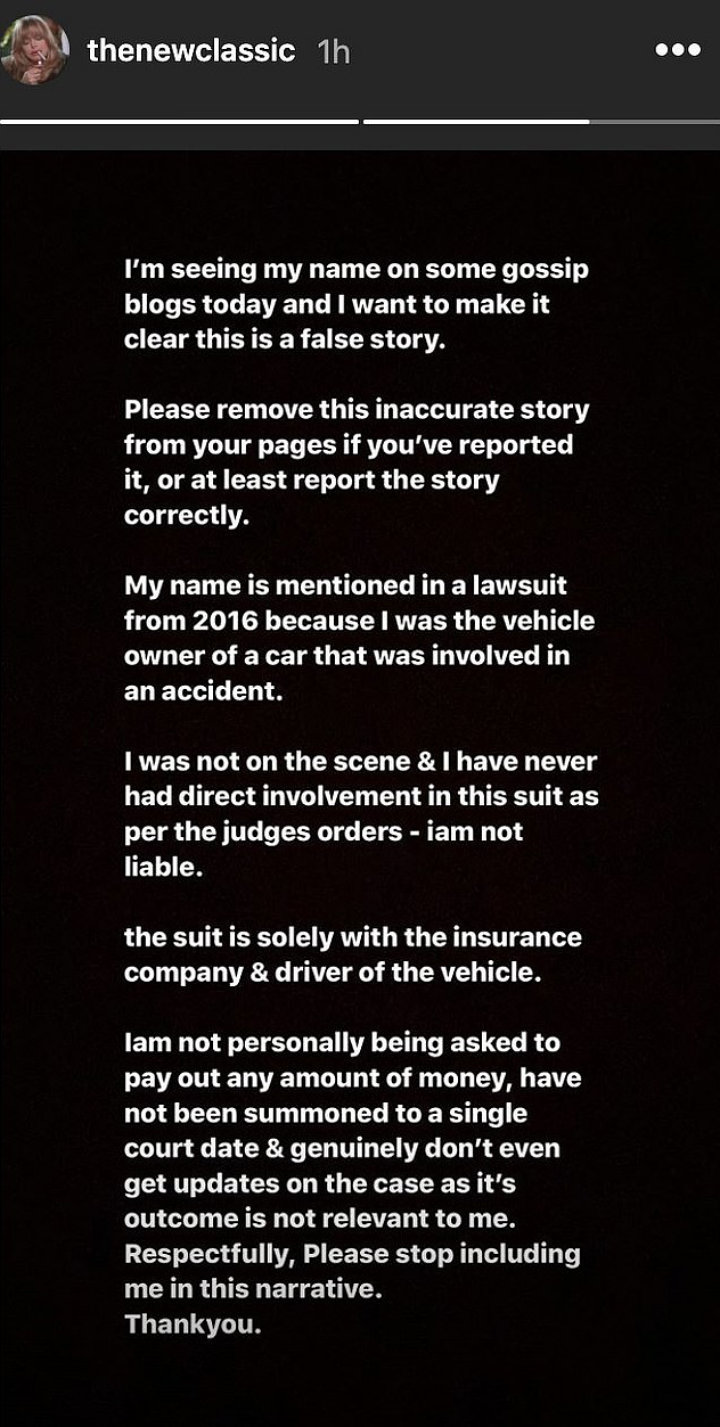 thenewclassic 1h

I'm seeing my name on some gossip blogs today and I want to make it clear this is a false story.

Please remove this inaccurate story from your pages if you've reported it, or at least report the story correctly.

My name is mentioned in a lawsuit from 2016 because I was the vehicle owner of a car that was involved in an accident.

I was not on the scene & I have never had direct involvement in this suit as per the judges orders - iam not liable.

the suit is solely with the insurance company & driver of the vehicle.

Iam not personally being asked to pay out any amount of money, have not been summoned to a single court date & genuinely don't even get updates on the case as it's outcome is not relevant to me.
Respectfully, Please stop including me in this narrative.
Thankyou.